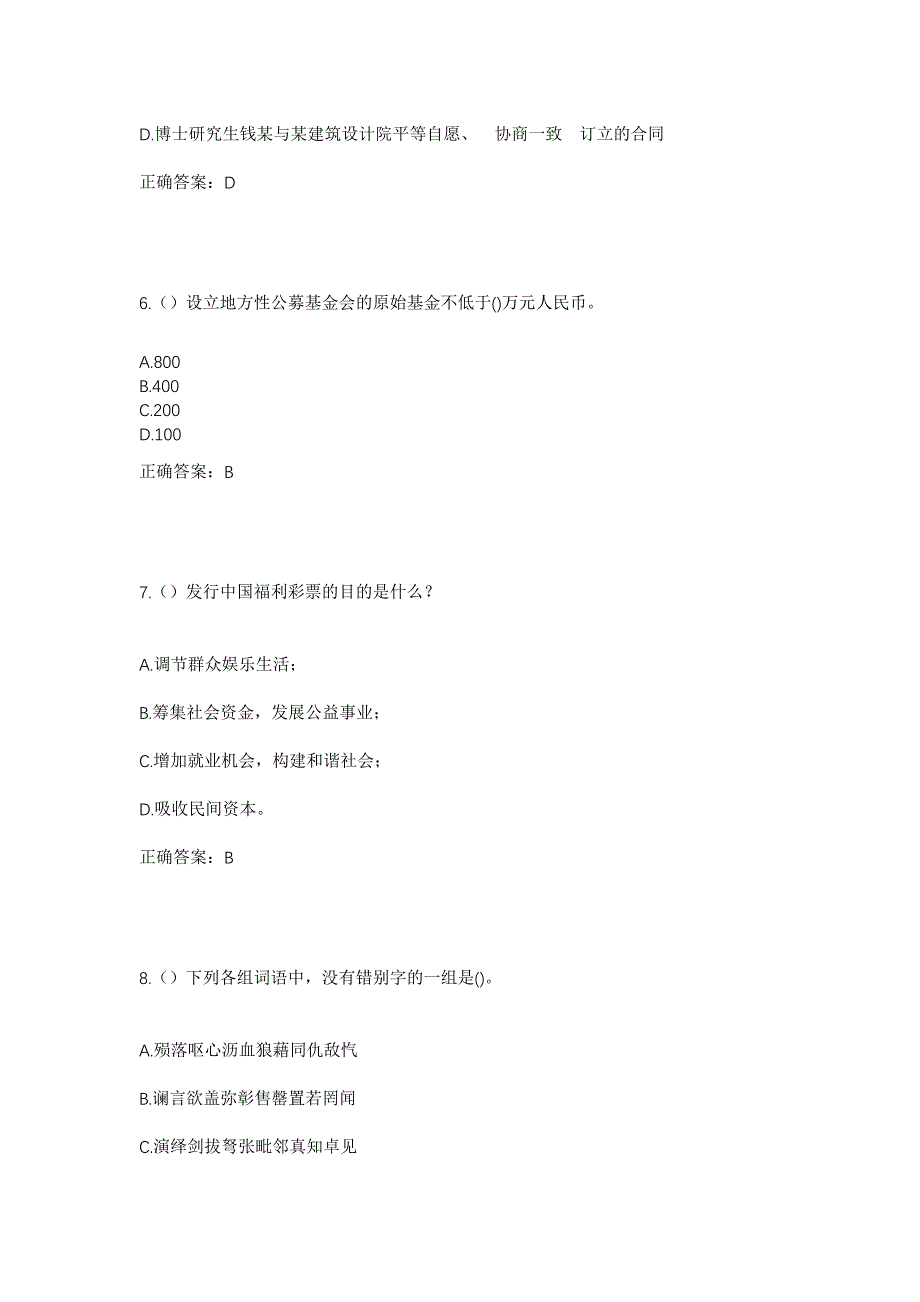 D.博士研究生钱某与某建筑设计院平等自愿、 协商一致 订立的合同

正确答案：D

6.（）设立地方性公募基金会的原始基金不低于()万元人民币。

A.800
B.400
C.200
D.100

正确答案：B

7.（）发行中国福利彩票的目的是什么？

A.调节群众娱乐生活；

B.筹集社会资金，发展公益事业；

C.增加就业机会，构建和谐社会；

D.吸收民间资本。

正确答案：B

8.（）下列各组词语中，没有错别字的一组是()。

A.殒落呕心沥血狼藉同仇敌忾

B.谰言欲盖弥彰售罄置若罔闻

C.演绎剑拔弩张毗邻真知卓见